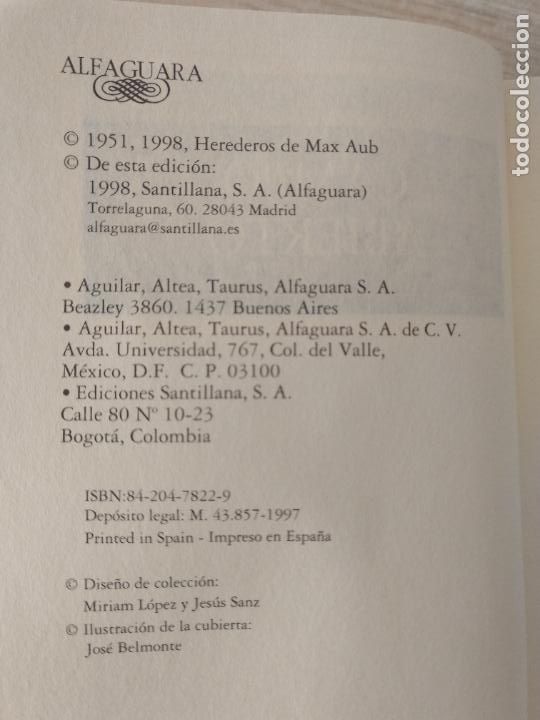 ALFAGUARA

© 1951, 1998, Herederos de Max Aub
© De esta edición:
1998, Santillana, S. A. (Alfaguara)
Torrelaguna, 60. 28043 Madrid
alfaguara@santillana.es

• Aguilar, Altea, Taurus, Alfaguara S. A.
Beazley 3860. 1437 Buenos Aires
• Aguilar, Altea, Taurus, Alfaguara S. A. de C. V.
Avda. Universidad, 767, Col. del Valle,
México, D.F. C. P. 03100
• Ediciones Santillana, S. A.
Calle 80 Nº 10-23
Bogotá, Colombia

ISBN:84-204-7822-9
Depósito legal: M. 43.857-1997
Printed in Spain - Impreso en España

© Diseño de colección:
Miriam López y Jesús Sanz
© Ilustración de la cubierta:
José Belmonte

todocoleccion